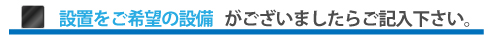 設置をご希望の設備 がございましたらご記入下さい。